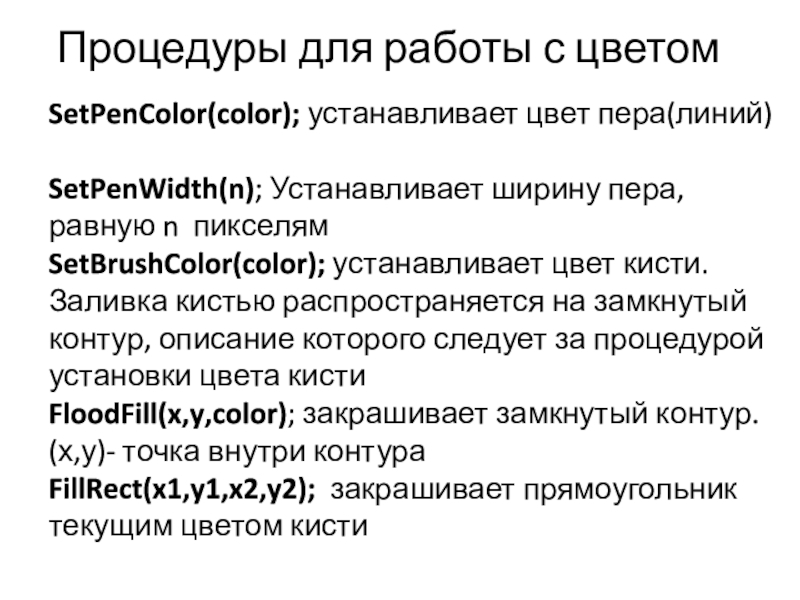 Процедуры для работы с цветом

SetPenColor(color); устанавливает цвет пера(линий)

SetPenWidth(n); Устанавливает ширину пера, равную n пикселям

SetBrushColor(color); устанавливает цвет кисти. Заливка кистью распространяется на замкнутый контур, описание которого следует за процедурой установки цвета кисти

FloodFill(x,y,color); закрашивает замкнутый контур. (x,y)- точка внутри контура

FillRect(x1,y1,x2,y2); закрашивает прямоугольник текущим цветом кисти